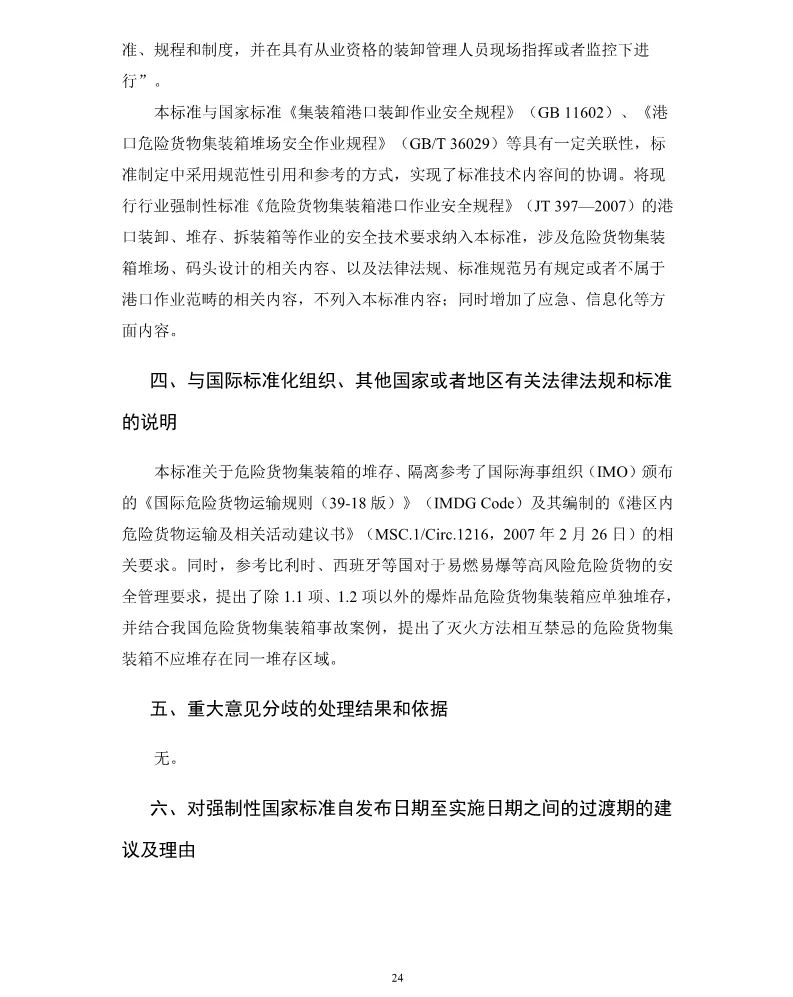 准、规程和制度，并在具有从业资格的装卸管理人员现场指挥或者监控下进行”。

本标准与国家标准《集装箱港口装卸作业安全规程》（GB 11602）、《港口危险货物集装箱堆场安全作业规程》（GB/T 36029）等具有一定关联性，标准制定中采用规范性引用和参考的方式，实现了标准技术内容间的协调。将现行行业强制性标准《危险货物集装箱港口作业安全规程》（JT 397—2007）的港口装卸、堆存、拆装箱等作业的安全技术要求纳入本标准，涉及危险货物集装箱堆场、码头设计的相关内容、以及法律法规、标准规范另有规定或者不属于港口作业范畴的相关内容，不列入本标准内容；同时增加了应急、信息化等方面内容。

四、与国际标准化组织、其他国家或者地区有关法律法规和标准的说明

本标准关于危险货物集装箱的堆存、隔离参考了国际海事组织（IMO）颁布的《国际危险货物运输规则（39-18 版）》（IMDG Code）及其编制的《港区内危险货物运输及相关活动建议书》（MSC.1/Circ.1216，2007 年 2 月 26 日）的相关要求。同时，参考比利时、西班牙等国对于易燃易爆等高风险危险货物的安全管理要求，提出了除 1.1 项、1.2 项以外的爆炸品危险货物集装箱应单独堆存，并结合我国危险货物集装箱事故案例，提出了灭火方法相互禁忌的危险货物集装箱不应堆存在同一堆存区域。

五、重大意见分歧的处理结果和依据

无。

六、对强制性国家标准自发布日期至实施日期之间的过渡期的建议及理由

24